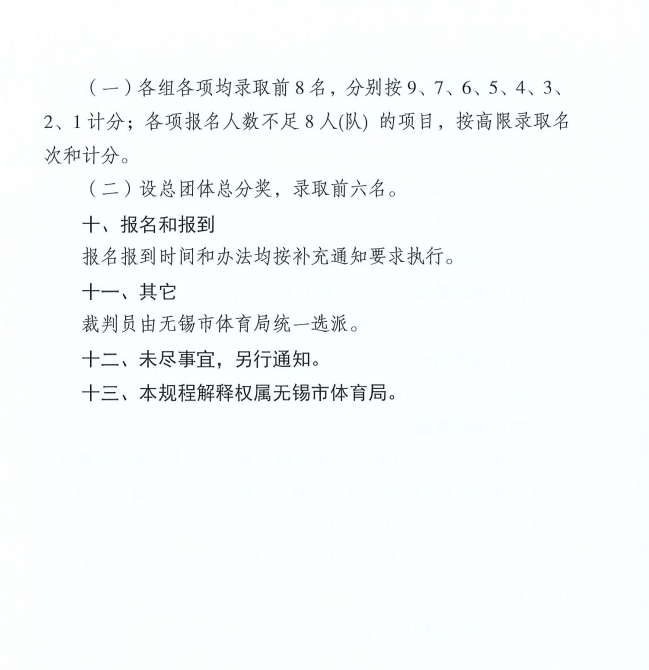 （一）各组各项均录取前 8 名，分别按 9、7、6、5、4、3、2、1 计分；各项报名人数不足 8 人(队) 的项目，按高限录取名次和计分。

（二）设总团体总分奖，录取前六名。

十、报名和报到

报名报到时间和办法均按补充通知要求执行。

十一、其它

裁判员由无锡市体育局统一选派。

十二、未尽事宜，另行通知。

十三、本规程解释权属无锡市体育局。